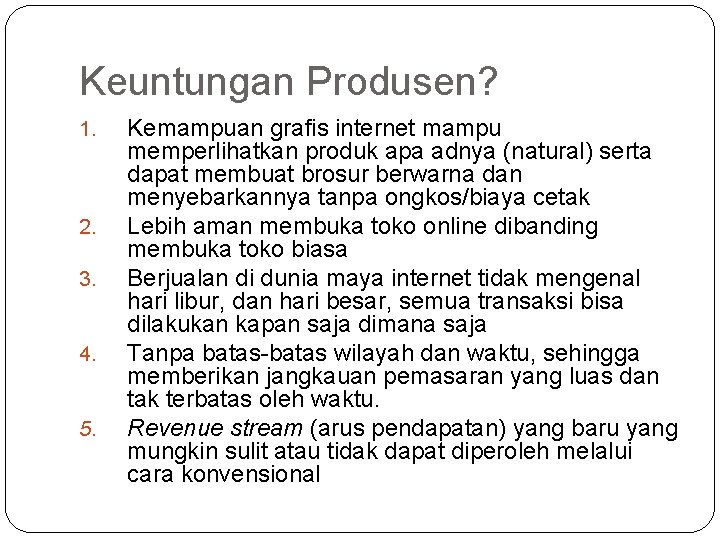 Keuntungan Produsen?

1. Kemampuan grafis internet mampu memperlihatkan produk apa adnya (natural) serta dapat membuat brosur berwarna dan menyebarkannya tanpa ongkos/biaya cetak
2. Lebih aman membuka toko online dibanding membuka toko biasa
3. Berjualan di dunia maya internet tidak mengenal hari libur, dan hari besar, semua transaksi bisa dilakukan kapan saja dimana saja
4. Tanpa batas-batas wilayah dan waktu, sehingga memberikan jangkauan pemasaran yang luas dan tak terbatas oleh waktu.
5. Revenue stream (arus pendapatan) yang baru yang mungkin sulit atau tidak dapat diperoleh melalui cara konvensional